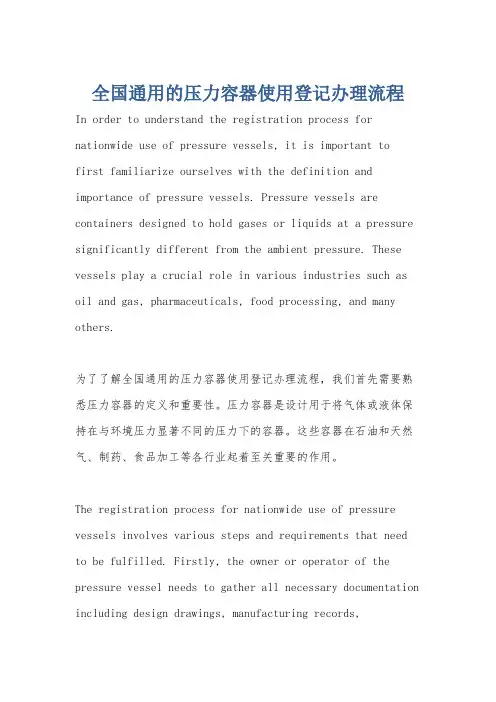 全国通用的压力容器使用登记办理流程

In order to understand the registration process for nationwide use of pressure vessels, it is important to first familiarize ourselves with the definition and importance of pressure vessels. Pressure vessels are containers designed to hold gases or liquids at a pressure significantly different from the ambient pressure. These vessels play a crucial role in various industries such as oil and gas, pharmaceuticals, food processing, and many others.

为了了解全国通用的压力容器使用登记办理流程，我们首先需要熟悉压力容器的定义和重要性。压力容器是设计用于将气体或液体保持在与环境压力显著不同的压力下的容器。这些容器在石油和天然气、制药、食品加工等各行业起着至关重要的作用。

The registration process for nationwide use of pressure vessels involves various steps and requirements that need to be fulfilled. Firstly, the owner or operator of the pressure vessel needs to gather all necessary documentation including design drawings, manufacturing records,